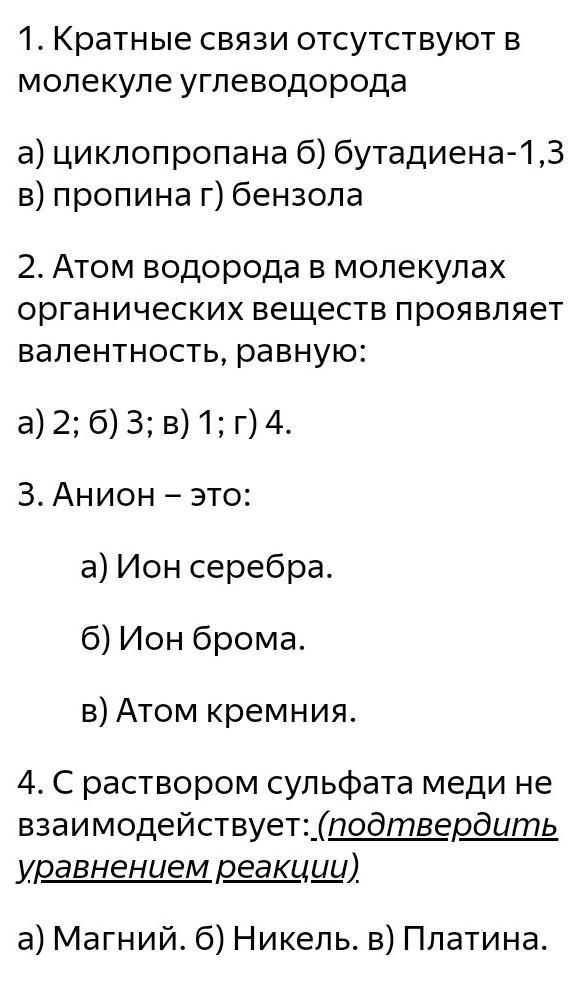 1. Кратные связи отсутствуют в молекуле углеводорода

а) циклопропана б) бутадиена-1,3 в) пропина г) бензола

2. Атом водорода в молекулах органических веществ проявляет валентность, равную:

а) 2; б) 3; в) 1; г) 4.

3. Анион – это:

а) Ион серебра.

б) Ион брома.

в) Атом кремния.

4. С раствором сульфата меди не взаимодействует: (подтвердить уравнением реакции)

а) Магний. б) Никель. в) Платина.